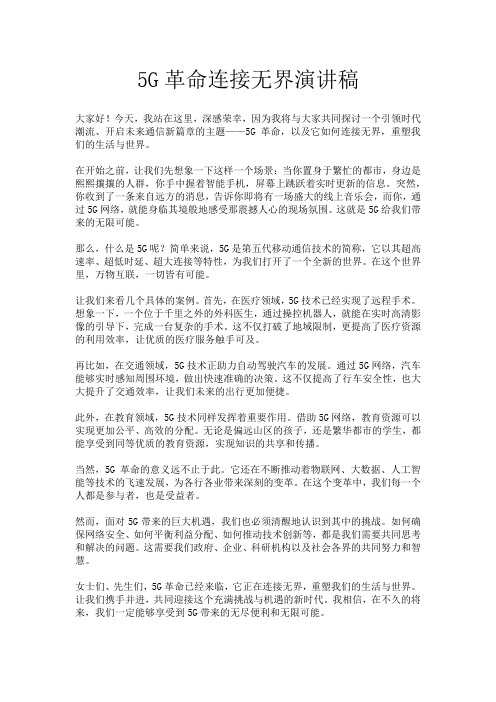 5G 革命连接无界演讲稿

大家好！今天，我站在这里，深感荣幸，因为我将与大家共同探讨一个引领时代潮流、开启未来通信新篇章的主题——5G 革命，以及它如何连接无界，重塑我们的生活与世界。

在开始之前，让我们先想象一下这样一个场景：当你置身于繁忙的都市，身边是熙熙攘攘的人群，你手中握着智能手机，屏幕上跳跃着实时更新的信息。突然，你收到了一条来自远方的消息，告诉你即将有一场盛大的线上音乐会，而你，通过 5G 网络，就能身临其境般地感受那震撼人心的现场氛围。这就是 5G 给我们带来的无限可能。

那么，什么是 5G 呢？简单来说，5G 是第五代移动通信技术的简称，它以其超高速率、超低时延、超大连接等特性，为我们打开了一个全新的世界。在这个世界里，万物互联，一切皆有可能。

让我们来看几个具体的案例。首先，在医疗领域，5G 技术已经实现了远程手术。想象一下，一个位于千里之外的外科医生，通过操控机器人，就能在实时高清影像的引导下，完成一台复杂的手术。这不仅打破了地域限制，更提高了医疗资源的利用效率，让优质的医疗服务触手可及。

再比如，在交通领域，5G 技术正助力自动驾驶汽车的发展。通过 5G 网络，汽车能够实时感知周围环境，做出快速准确的决策。这不仅提高了行车安全性，也大大提升了交通效率，让我们未来的出行更加便捷。

此外，在教育领域，5G 技术同样发挥着重要作用。借助 5G 网络，教育资源可以实现更加公平、高效的分配。无论是偏远山区的孩子，还是繁华都市的学生，都能享受到同等优质的教育资源，实现知识的共享和传播。

当然，5G 革命的意义远不止于此。它还在不断推动着物联网、大数据、人工智能等技术的飞速发展，为各行各业带来深刻的变革。在这个变革中，我们每一个人都是参与者，也是受益者。

然而，面对 5G 带来的巨大机遇，我们也必须清醒地认识到其中的挑战。如何确保网络安全、如何平衡利益分配、如何推动技术创新等，都是我们需要共同思考和解决的问题。这需要我们政府、企业、科研机构以及社会各界的共同努力和智慧。

女士们、先生们，5G 革命已经来临，它正在连接无界，重塑我们的生活与世界。让我们携手并进，共同迎接这个充满挑战与机遇的新时代。我相信，在不久的将来，我们一定能够享受到 5G 带来的无尽便利和无限可能。